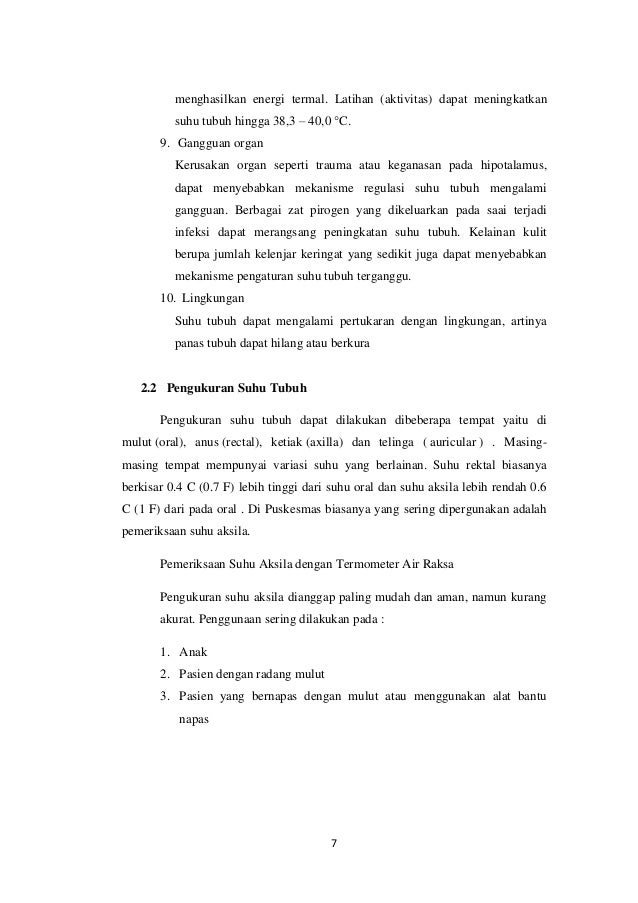 menghasilkan energi termal. Latihan (aktivitas) dapat meningkatkan suhu tubuh hingga 38,3 – 40,0 °C.

9. Gangguan organ

Kerusakan organ seperti trauma atau keganasan pada hipotalamus, dapat menyebabkan mekanisme regulasi suhu tubuh mengalami gangguan. Berbagai zat pirogen yang dikeluarkan pada saai terjadi infeksi dapat merangsang peningkatan suhu tubuh. Kelainan kulit berupa jumlah kelenjar keringat yang sedikit juga dapat menyebabkan mekanisme pengaturan suhu tubuh terganggu.

10. Lingkungan

Suhu tubuh dapat mengalami pertukaran dengan lingkungan, artinya panas tubuh dapat hilang atau berkura

2.2 Pengukuran Suhu Tubuh

Pengukuran suhu tubuh dapat dilakukan dibeberapa tempat yaitu di mulut (oral), anus (rectal), ketiak (axilla) dan telinga ( auricular ) . Masing-masing tempat mempunyai variasi suhu yang berlainan. Suhu rektal biasanya berkisar 0.4 C (0.7 F) lebih tinggi dari suhu oral dan suhu aksila lebih rendah 0.6 C (1 F) dari pada oral . Di Puskesmas biasanya yang sering dipergunakan adalah pemeriksaan suhu aksila.

Pemeriksaan Suhu Aksila dengan Termometer Air Raksa

Pengukuran suhu aksila dianggap paling mudah dan aman, namun kurang akurat. Penggunaan sering dilakukan pada :

1. Anak
2. Pasien dengan radang mulut
3. Pasien yang bernapas dengan mulut atau menggunakan alat bantu napas

7